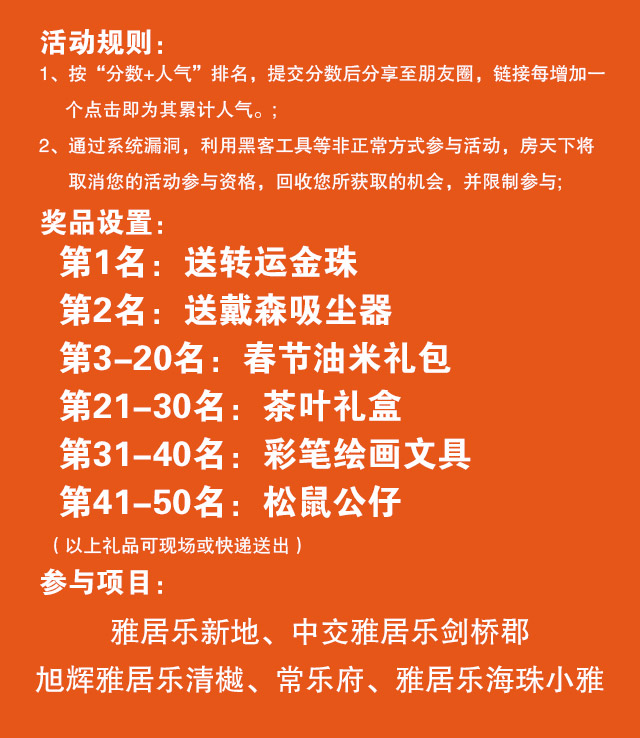 活动规则：

1、按“分数+人气”排名，提交分数后分享至朋友圈，链接每增加一个点击即为其累计人气。;

2、通过系统漏洞，利用黑客工具等非正常方式参与活动，房天下将取消您的活动参与资格，回收您所获取的机会，并限制参与;

奖品设置：

第1名：送转运金珠

第2名：送戴森吸尘器

第3-20名：春节油米礼包

第21-30名：茶叶礼盒

第31-40名：彩笔绘画文具

第41-50名：松鼠公仔

（以上礼品可现场或快递送出）

参与项目：

雅居乐新地、中交雅居乐剑桥郡

旭辉雅居乐清樾、常乐府、雅居乐海珠小雅